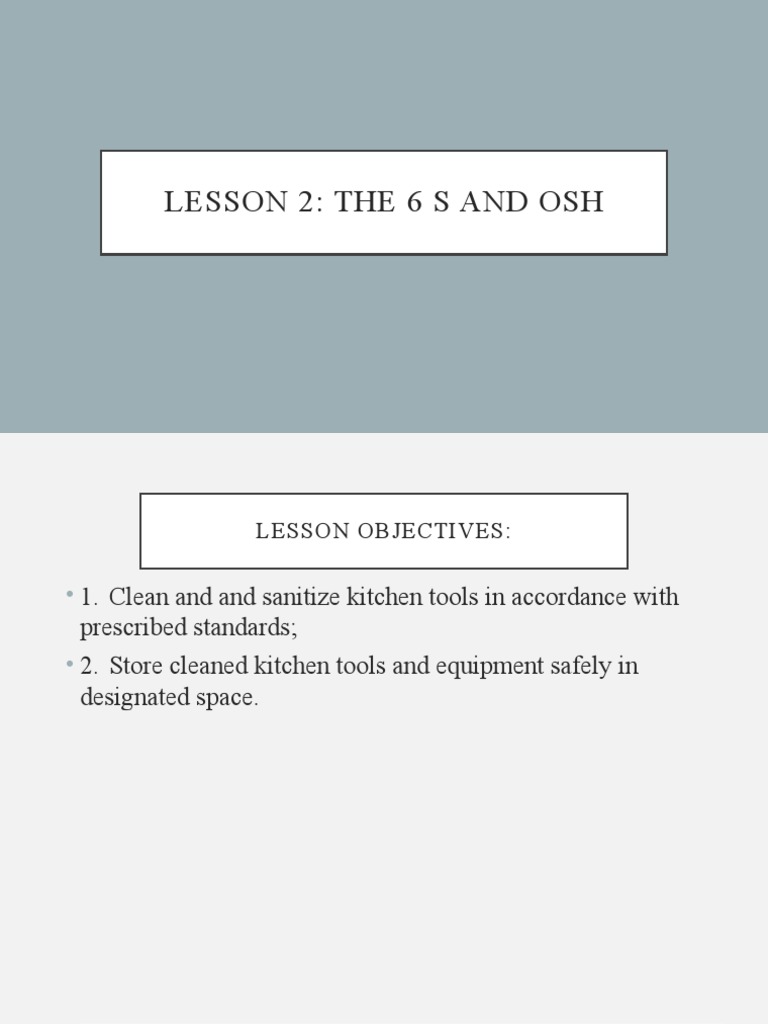 LESSON 2: THE 6 S AND OSH

LESSON OBJECTIVES:

• 1. Clean and and sanitize kitchen tools in accordance with prescribed standards;

• 2. Store cleaned kitchen tools and equipment safely in designated space.